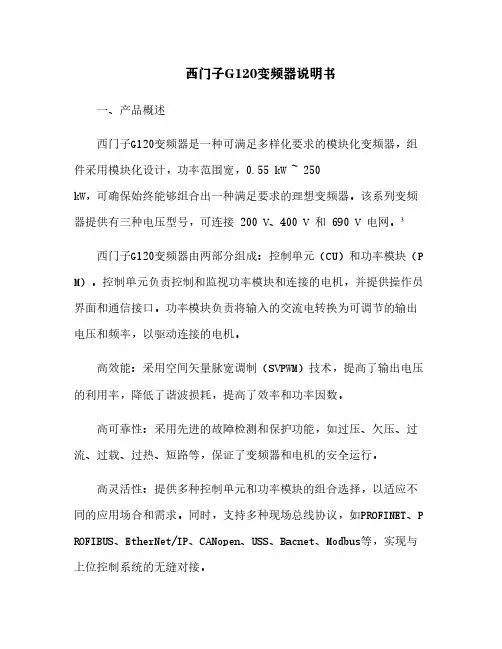 西门子G120变频器说明书

一、产品概述

西门子G120变频器是一种可满足多样化要求的模块化变频器，组件采用模块化设计，功率范围宽，0.55 kW ~ 250 kW，可确保始终能够组合出一种满足要求的理想变频器。该系列变频器提供有三种电压型号，可连接 200 V、400 V 和 690 V 电网。³

西门子G120变频器由两部分组成：控制单元（CU）和功率模块（PM）。控制单元负责控制和监视功率模块和连接的电机，并提供操作员界面和通信接口。功率模块负责将输入的交流电转换为可调节的输出电压和频率，以驱动连接的电机。

高效能：采用空间矢量脉宽调制（SVPWM）技术，提高了输出电压的利用率，降低了谐波损耗，提高了效率和功率因数。

高可靠性：采用先进的故障检测和保护功能，如过压、欠压、过流、过载、过热、短路等，保证了变频器和电机的安全运行。

高灵活性：提供多种控制单元和功率模块的组合选择，以适应不同的应用场合和需求。同时，支持多种现场总线协议，如PROFINET、PROFIBUS、EtherNet/IP、CANopen、USS、Bacnet、Modbus等，实现与上位控制系统的无缝对接。